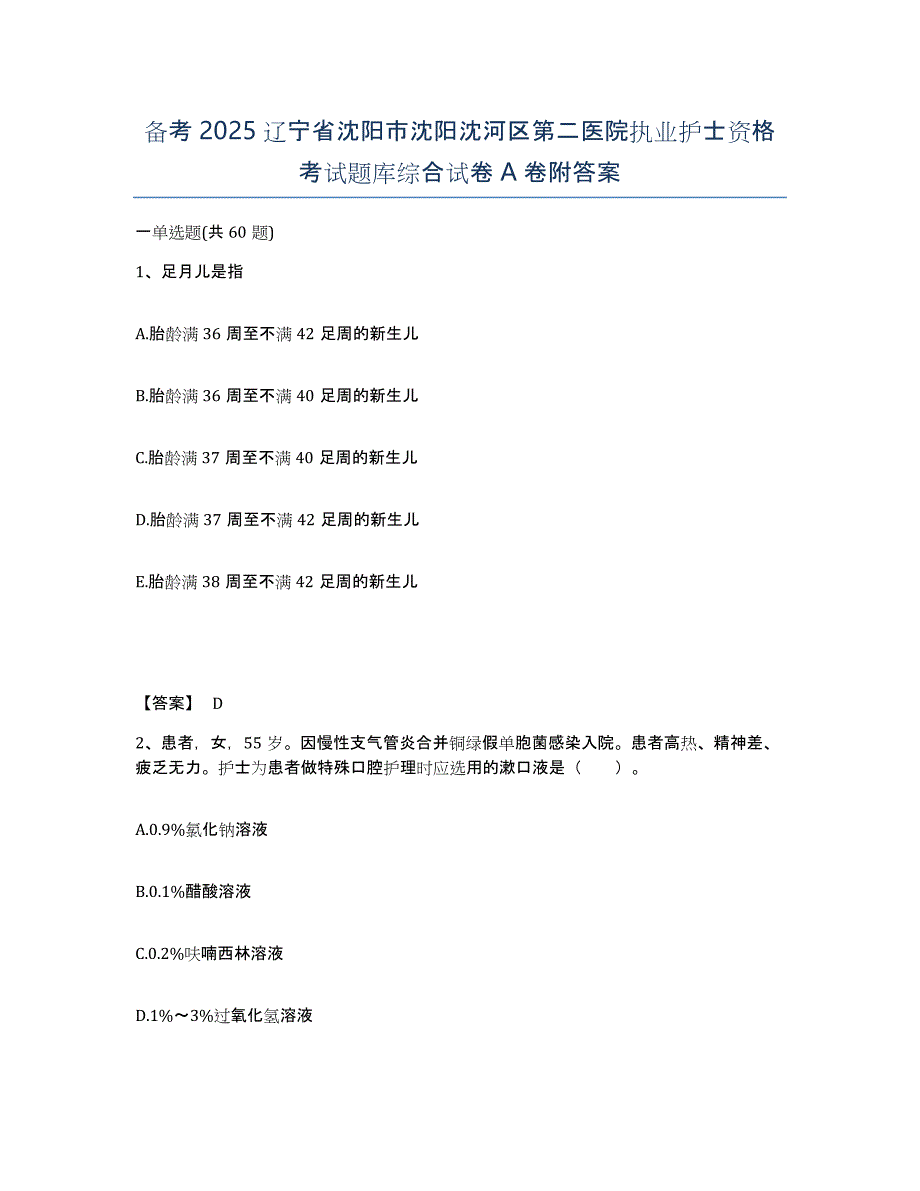 备考 2025 辽宁省沈阳市沈阳沈河区第二医院执业护士资格考试题库综合试卷 A 卷附答案

一单选题(共 60 题)

1、足月儿是指

A.胎龄满 36 周至不满 42 足周的新生儿

B.胎龄满 36 周至不满 40 足周的新生儿

C.胎龄满 37 周至不满 40 足周的新生儿

D.胎龄满 37 周至不满 42 足周的新生儿

E.胎龄满 38 周至不满 42 足周的新生儿

【答案】 D

2、患者，女，55 岁。因慢性支气管炎合并铜绿假单胞菌感染入院。患者高热、精神差、疲乏无力。护士为患者做特殊口腔护理时应选用的漱口液是（　）。

A.0.9%氯化钠溶液

B.0.1%醋酸溶液

C.0.2%呋喃西林溶液

D.1%～3%过氧化氢溶液